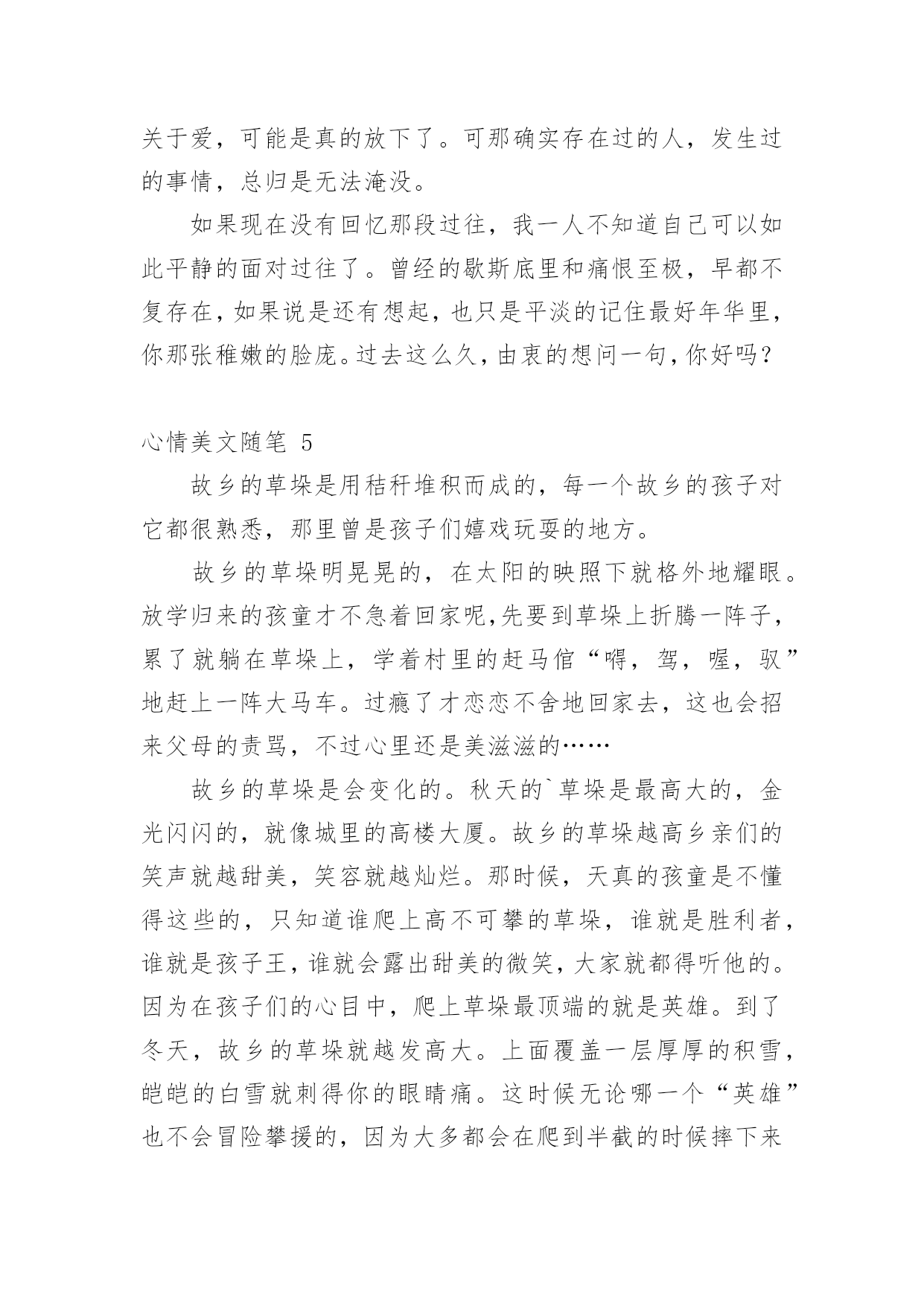 关于爱，可能是真的放下了。可那确实存在过的人，发生过的事情，总归是无法淹没。

如果现在没有回忆那段过往，我一人不知道自己可以如此平静的面对过往了。曾经的歇斯底里和痛恨至极，早都不复存在，如果说是还有想起，也只是平淡的记住最好年华里，你那张稚嫩的脸庞。过去这么久，由衷的想问一句，你好吗？

心情美文随笔 5

故乡的草垛是用秸秆堆积而成的，每一个故乡的孩子对它都很熟悉，那里曾是孩子们嬉戏玩耍的地方。

故乡的草垛明晃晃的，在太阳的映照下就格外地耀眼。放学归来的孩童才不急着回家呢,先要到草垛上折腾一阵子，累了就躺在草垛上，学着村里的赶马倌“嘚，驾，喔，驭”地赶上一阵大马车。过瘾了才恋恋不舍地回家去，这也会招来父母的责骂，不过心里还是美滋滋的……

故乡的草垛是会变化的。秋天的`草垛是最高大的，金光闪闪的，就像城里的高楼大厦。故乡的草垛越高乡亲们的笑声就越甜美，笑容就越灿烂。那时候，天真的孩童是不懂得这些的，只知道谁爬上高不可攀的草垛，谁就是胜利者，谁就是孩子王，谁就会露出甜美的微笑，大家就都得听他的。因为在孩子们的心目中，爬上草垛最顶端的就是英雄。到了冬天，故乡的草垛就越发高大。上面覆盖一层厚厚的积雪，皑皑的白雪就刺得你的眼睛痛。这时候无论哪一个“英雄”也不会冒险攀援的，因为大多都会在爬到半截的时候摔下来